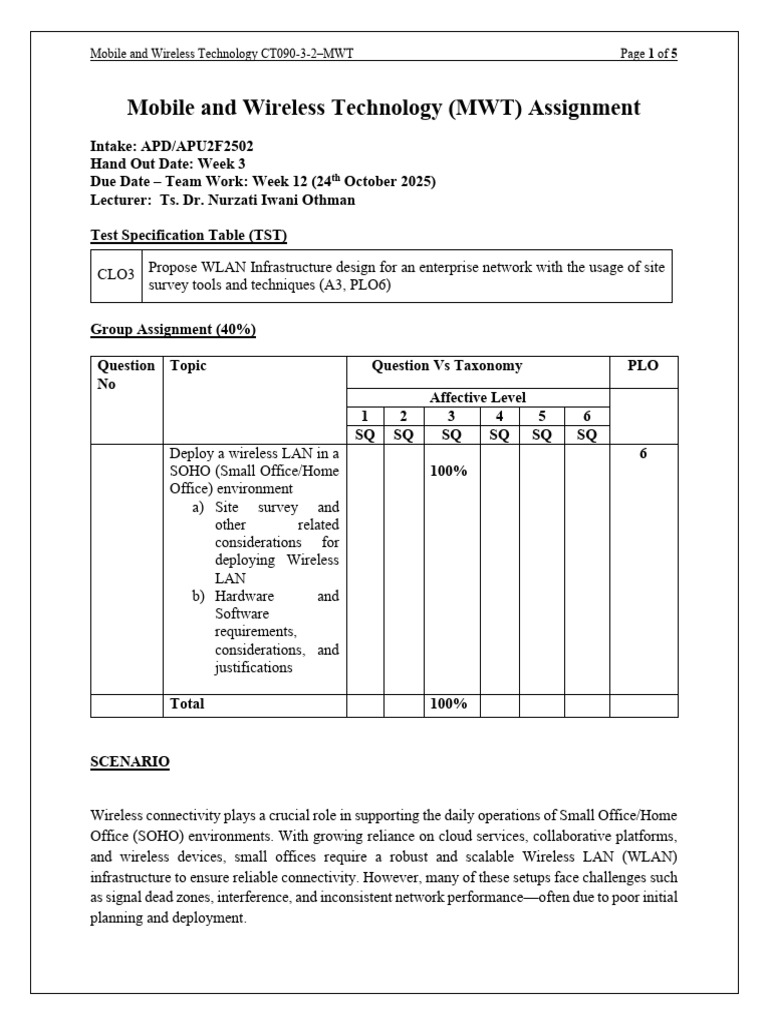 Mobile and Wireless Technology CT090-3-2–MWT Page 1 of 5

Mobile and Wireless Technology (MWT) Assignment

Intake: APD/APU2F2502
Hand Out Date: Week 3
Due Date – Team Work: Week 12 (24$^{th}$ October 2025)
Lecturer: Ts. Dr. Nurzati Iwani Othman

Test Specification Table (TST)

| CLO3 | Propose WLAN Infrastructure design for an enterprise network with the usage of site survey tools and techniques (A3, PLO6) |
|---|---|

Group Assignment (40%)

| Question No | Topic | Question Vs Taxonomy | | | | | | PLO |
|---|---|---|---|---|---|---|---|---|
| | | Affective Level | | | | | | |
| | | 1 | 2 | 3 | 4 | 5 | 6 | |
| | | SQ | SQ | SQ | SQ | SQ | SQ | |
| | Deploy a wireless LAN in a SOHO (Small Office/Home Office) environment a) Site survey and other related considerations for deploying Wireless LAN b) Hardware and Software requirements, considerations, and justifications | | | 100% | | | | 6 |
| | Total | | | 100% | | | | |

SCENARIO

Wireless connectivity plays a crucial role in supporting the daily operations of Small Office/Home Office (SOHO) environments. With growing reliance on cloud services, collaborative platforms, and wireless devices, small offices require a robust and scalable Wireless LAN (WLAN) infrastructure to ensure reliable connectivity. However, many of these setups face challenges such as signal dead zones, interference, and inconsistent network performance—often due to poor initial planning and deployment.